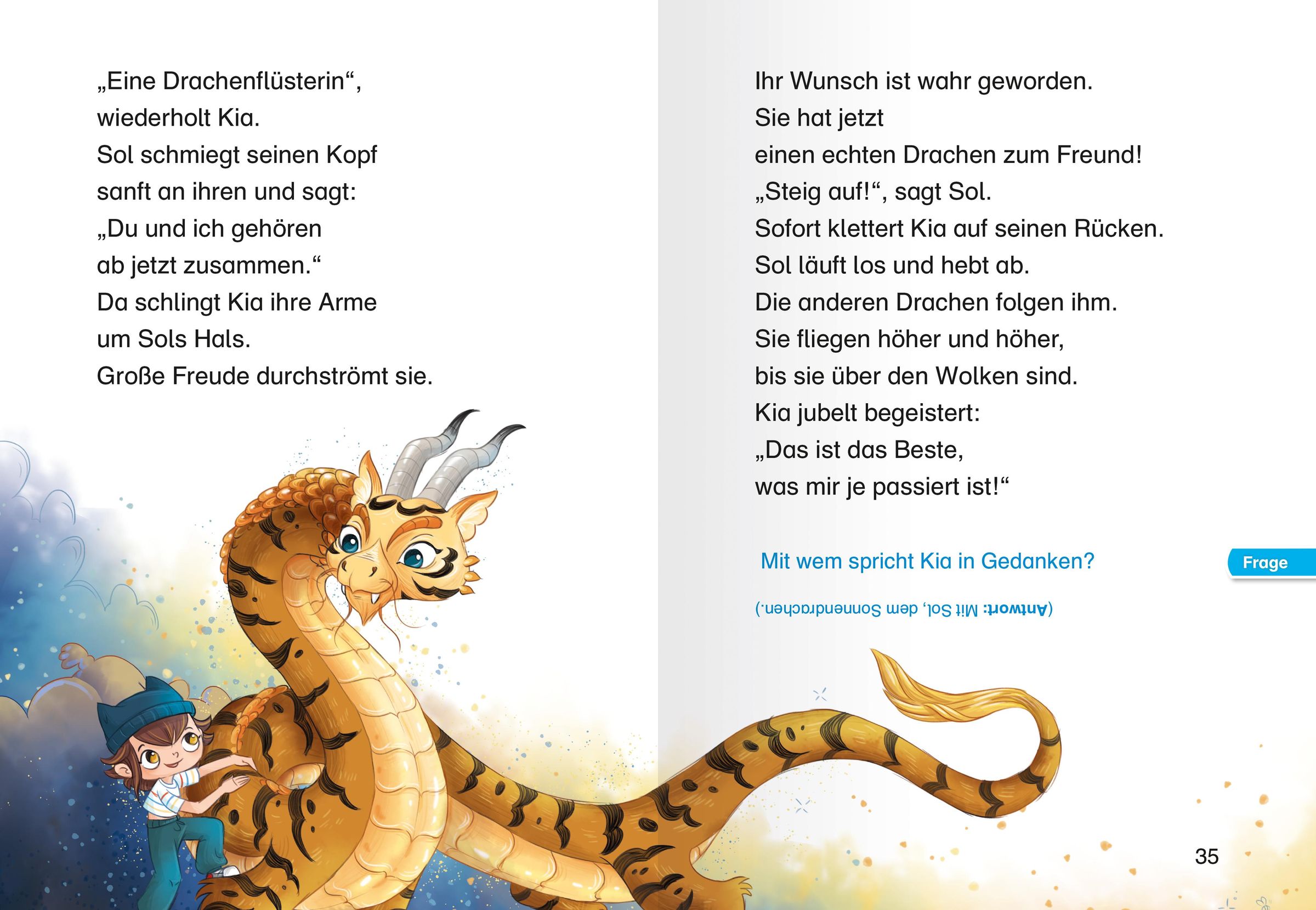 „Eine Drachenflüsterin“, wiederholt Kia.
Sol schmiegt seinen Kopf sanft an ihren und sagt:
„Du und ich gehören ab jetzt zusammen.“
Da schlingt Kia ihre Arme um Sols Hals.
Große Freude durchströmt sie.

Ihr Wunsch ist wahr geworden.
Sie hat jetzt einen echten Drachen zum Freund!
„Steig auf!“, sagt Sol.
Sofort klettert Kia auf seinen Rücken.
Sol läuft los und hebt ab.
Die anderen Drachen folgen ihm.
Sie fliegen höher und höher, bis sie über den Wolken sind.
Kia jubelt begeistert:
„Das ist das Beste, was mir je passiert ist!“

Mit wem spricht Kia in Gedanken?

Frage

(Antwort: Mit Sol, dem Sonnendrachen.)

35